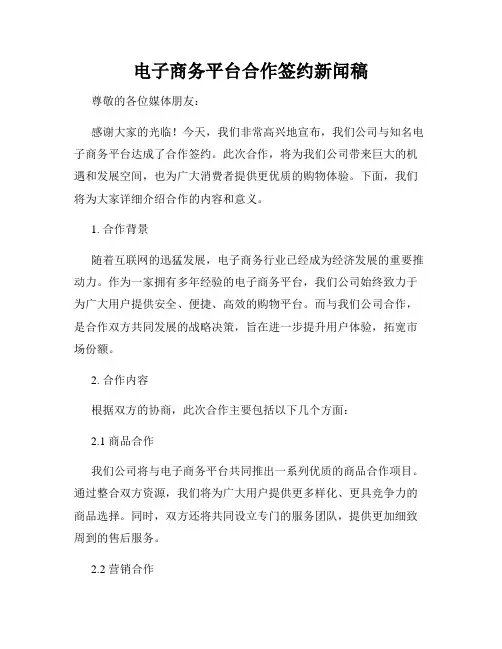 电子商务平台合作签约新闻稿

尊敬的各位媒体朋友：

感谢大家的光临！今天，我们非常高兴地宣布，我们公司与知名电子商务平台达成了合作签约。此次合作，将为我们公司带来巨大的机遇和发展空间，也为广大消费者提供更优质的购物体验。下面，我们将为大家详细介绍合作的内容和意义。

1. 合作背景

随着互联网的迅猛发展，电子商务行业已经成为经济发展的重要推动力。作为一家拥有多年经验的电子商务平台，我们公司始终致力于为广大用户提供安全、便捷、高效的购物平台。而与我们公司合作，是合作双方共同发展的战略决策，旨在进一步提升用户体验，拓宽市场份额。

2. 合作内容

根据双方的协商，此次合作主要包括以下几个方面：

2.1 商品合作

我们公司将与电子商务平台共同推出一系列优质的商品合作项目。通过整合双方资源，我们将为广大用户提供更多样化、更具竞争力的商品选择。同时，双方还将共同设立专门的服务团队，提供更加细致周到的售后服务。

2.2 营销合作